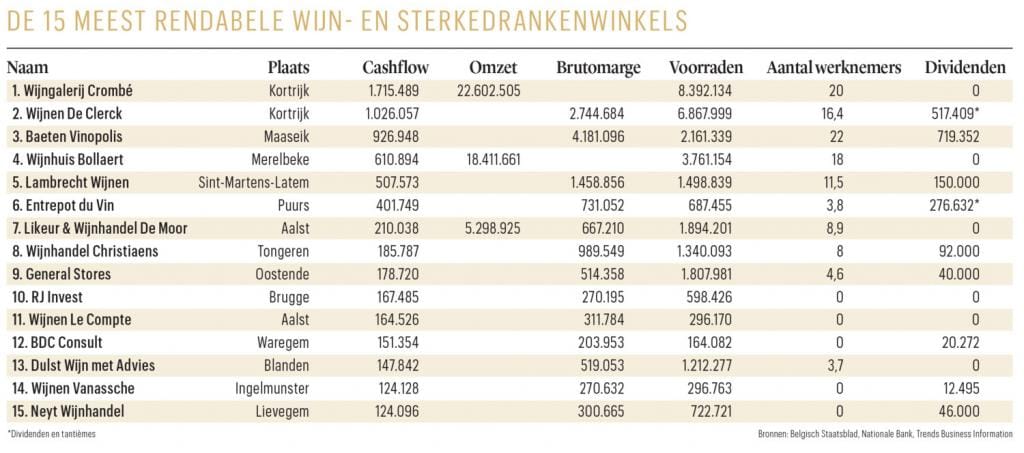 DE 15 MEEST RENDABELE WIJN- EN STERKEDRANKENWINKELS

| Naam | Plaats | Cashflow | Omzet | Brutomarge | Voorraden | Aantal werknemers | Dividenden |
|---|---|---|---|---|---|---|---|
| 1. Wijngalerij Crombé | Kortrijk | 1.715.489 | 22.602.505 | | 8.392.134 | 20 | 0 |
| 2. Wijnen De Clerck | Kortrijk | 1.026.057 | | 2.744.684 | 6.867.999 | 16,4 | 517.409* |
| 3. Baeten Vinopolis | Maaseik | 926.948 | | 4.181.096 | 2.161.339 | 22 | 719.352 |
| 4. Wijnhuis Bollaert | Merelbeke | 610.894 | 18.411.661 | | 3.761.154 | 18 | 0 |
| 5. Lambrecht Wijnen | Sint-Martens-Latem | 507.573 | | 1.458.856 | 1.498.839 | 11,5 | 150.000 |
| 6. Entrepot du Vin | Puurs | 401.749 | | 731.052 | 687.455 | 3,8 | 276.632* |
| 7. Likeur & Wijnhandel De Moor | Aalst | 210.038 | 5.298.925 | 667.210 | 1.894.201 | 8,9 | 0 |
| 8. Wijnhandel Christiaens | Tongeren | 185.787 | | 989.549 | 1.340.093 | 8 | 92.000 |
| 9. General Stores | Oostende | 178.720 | | 514.358 | 1.807.981 | 4,6 | 40.000 |
| 10. RJ Invest | Brugge | 167.485 | | 270.195 | 598.426 | 0 | 0 |
| 11. Wijnen Le Compte | Aalst | 164.526 | | 311.784 | 296.170 | 0 | 0 |
| 12. BDC Consult | Waregem | 151.354 | | 203.953 | 164.082 | 0 | 20.272 |
| 13. Dulst Wijn met Advies | Blanden | 147.842 | | 519.053 | 1.212.277 | 3,7 | 0 |
| 14. Wijnen Vanassche | Ingelmunster | 124.128 | | 270.632 | 296.763 | 0 | 12.495 |
| 15. Neyt Wijnhandel | Lievegem | 124.096 | | 300.665 | 722.721 | 0 | 46.000 |

*Dividenden en tantièmes

Bronnen: Belgisch Staatsblad, Nationale Bank, Trends Business Information